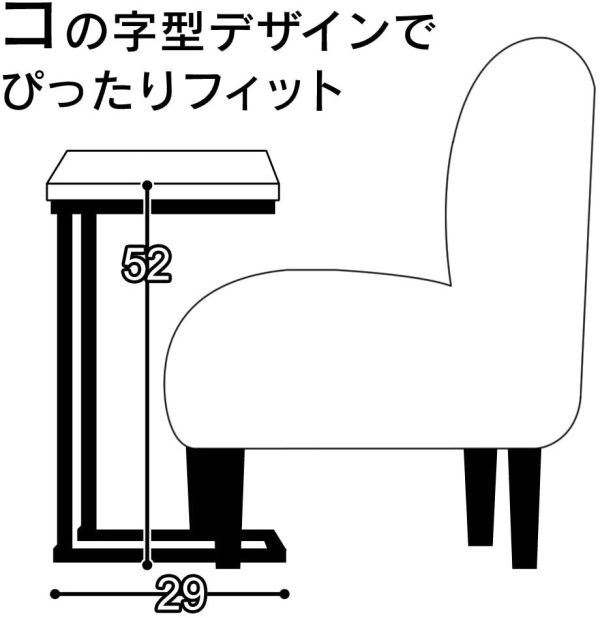 コの字型デザインで
ぴったりフィット

52

29